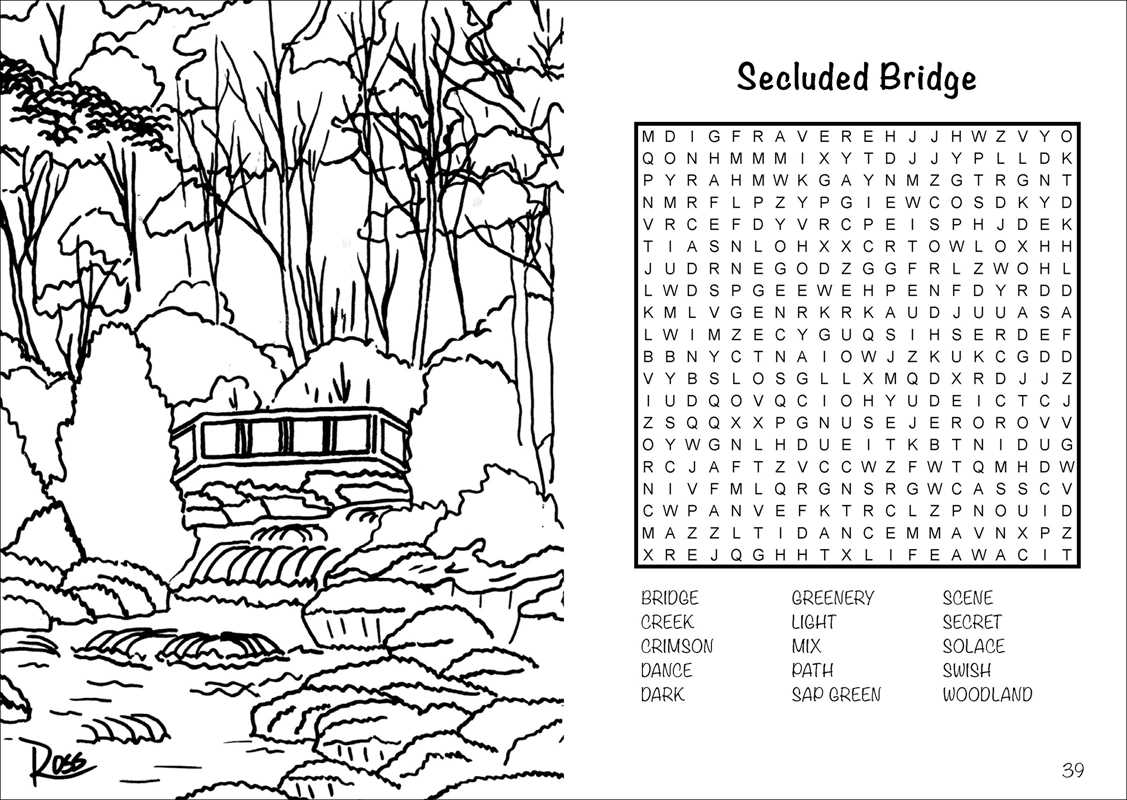 Ross

Secluded Bridge

M D I G F R A V E R E H J J H W Z V Y O
Q O N H M M M I X Y T D J J Y P L L D K
P Y R A H M W K G A Y N M Z G T R G N T
N M R F L P Z Y P G I E W C O S D K Y D
V R C E F D Y V R C P E I S P H J D E K
T I A S N L O H X X C R T O W L O X H H
J U D R N E G O D Z G G F R L Z W O H L
L W D S P G E E W E H P E N F D Y R D D
K M L V G E N R K R K A U D J U U A S A
L W I M Z E C Y G U Q S I H S E R D E F
B B N Y C T N A I O W J Z K U K C G D D
V Y B S L O S G L L X M Q D X R D J J Z
I U D Q O V Q C I O H Y U D E I C T C J
Z S Q Q X X P G N U S E J E R O R O V V
O Y W G N L H D U E I T K B T N I D U G
R C J A F T Z V C C W Z F W T Q M H D W
N I V F M L Q R G N S R G W C A S S C V
C W P A N V E F K T R C L Z P N O U I D
M A Z Z L T I D A N C E M M A V N X P Z
X R E J Q G H H T X L I F E A W A C I T

BRIDGE
CREEK
CRIMSON
DANCE
DARK

GREENERY
LIGHT
MIX
PATH
SAP GREEN

SCENE
SECRET
SOLACE
SWISH
WOODLAND

39